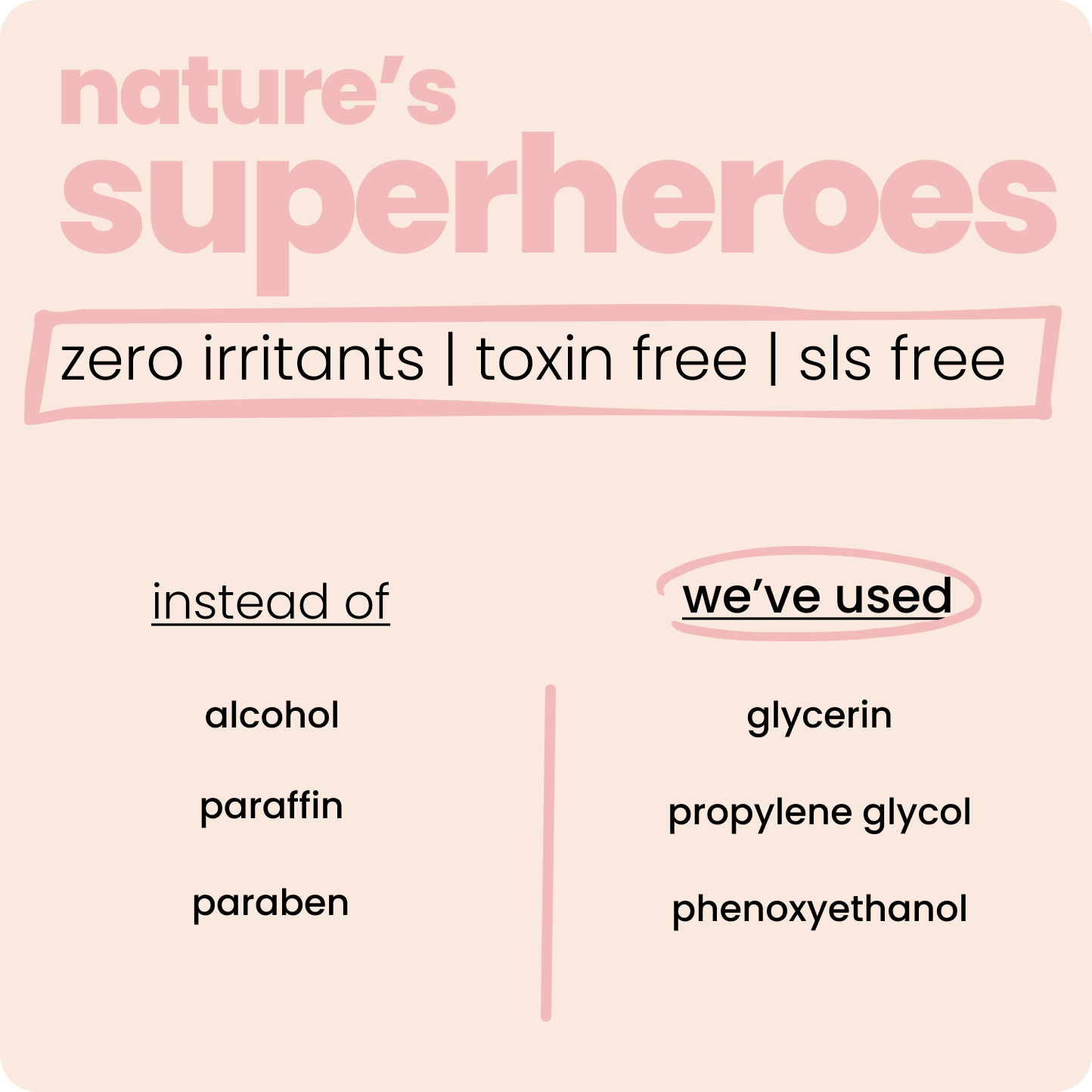 nature's
superheroes

zero irritants | toxin free | sls free

instead of

alcohol

paraffin

paraben

we've used

glycerin

propylene glycol

phenoxyethanol